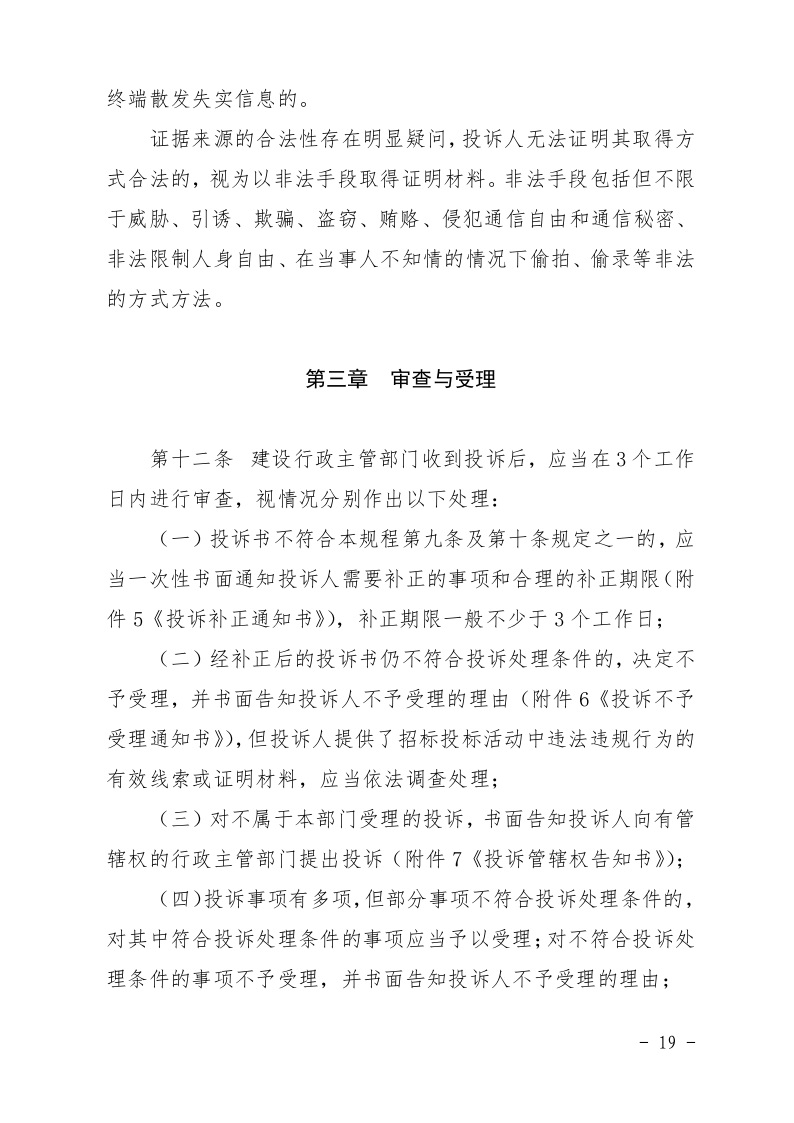 终端散发失实信息的。

证据来源的合法性存在明显疑问，投诉人无法证明其取得方式合法的，视为以非法手段取得证明材料。非法手段包括但不限于威胁、引诱、欺骗、盗窃、贿赂、侵犯通信自由和通信秘密、非法限制人身自由、在当事人不知情的情况下偷拍、偷录等非法的方式方法。

第三章　审查与受理

第十二条　建设行政主管部门收到投诉后，应当在3个工作日内进行审查，视情况分别作出以下处理：

（一）投诉书不符合本规程第九条及第十条规定之一的，应当一次性书面通知投诉人需要补正的事项和合理的补正期限（附件5《投诉补正通知书》），补正期限一般不少于3个工作日；

（二）经补正后的投诉书仍不符合投诉处理条件的，决定不予受理，并书面告知投诉人不予受理的理由（附件6《投诉不予受理通知书》），但投诉人提供了招标投标活动中违法违规行为的有效线索或证明材料，应当依法调查处理；

（三）对不属于本部门受理的投诉，书面告知投诉人向有管辖权的行政主管部门提出投诉（附件7《投诉管辖权告知书》）；

（四）投诉事项有多项，但部分事项不符合投诉处理条件的，对其中符合投诉处理条件的事项应当予以受理；对不符合投诉处理条件的事项不予受理，并书面告知投诉人不予受理的理由；

－ 19 －